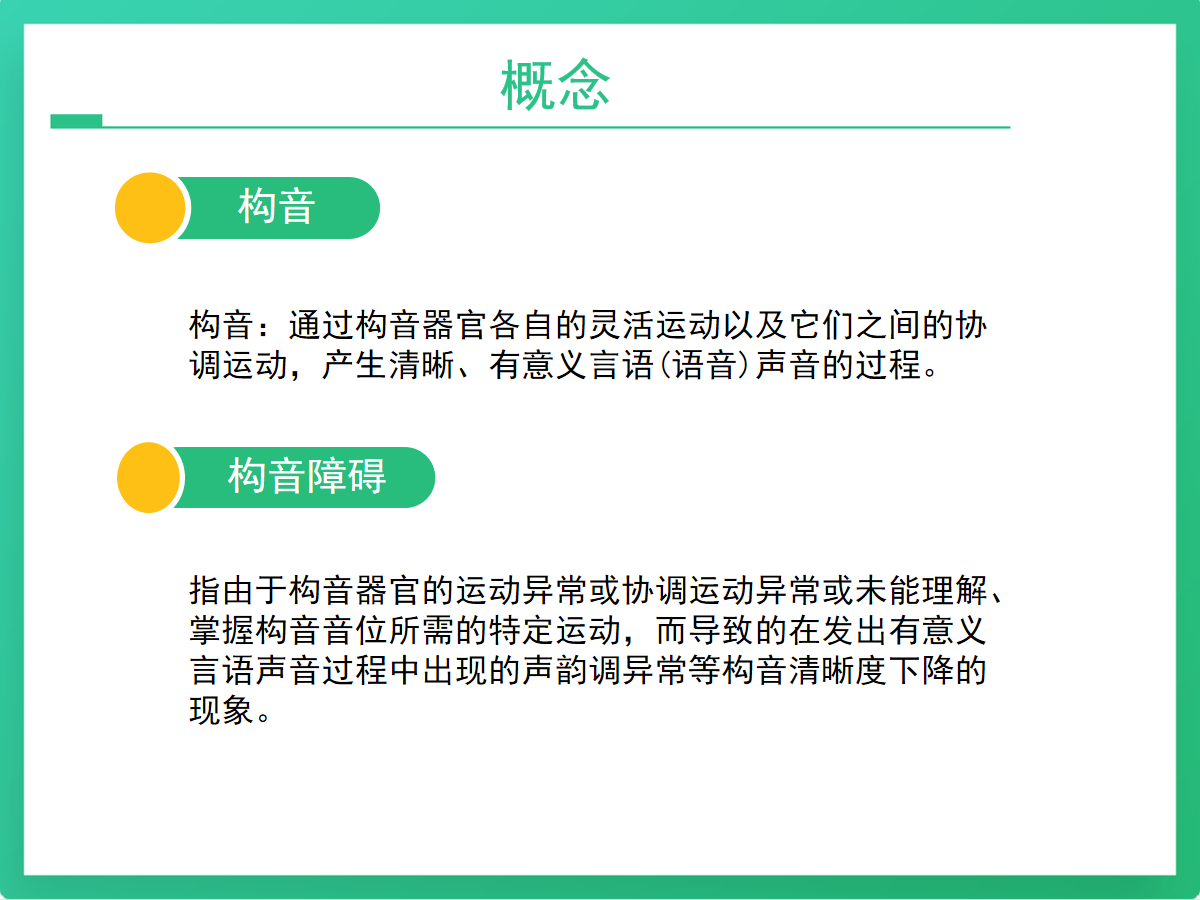 概念

构音

构音：通过构音器官各自的灵活运动以及它们之间的协调运动，产生清晰、有意义言语(语音)声音的过程。

构音障碍

指由于构音器官的运动异常或协调运动异常或未能理解、掌握构音音位所需的特定运动，而导致的在发出有意义言语声音过程中出现的声韵调异常等构音清晰度下降的现象。